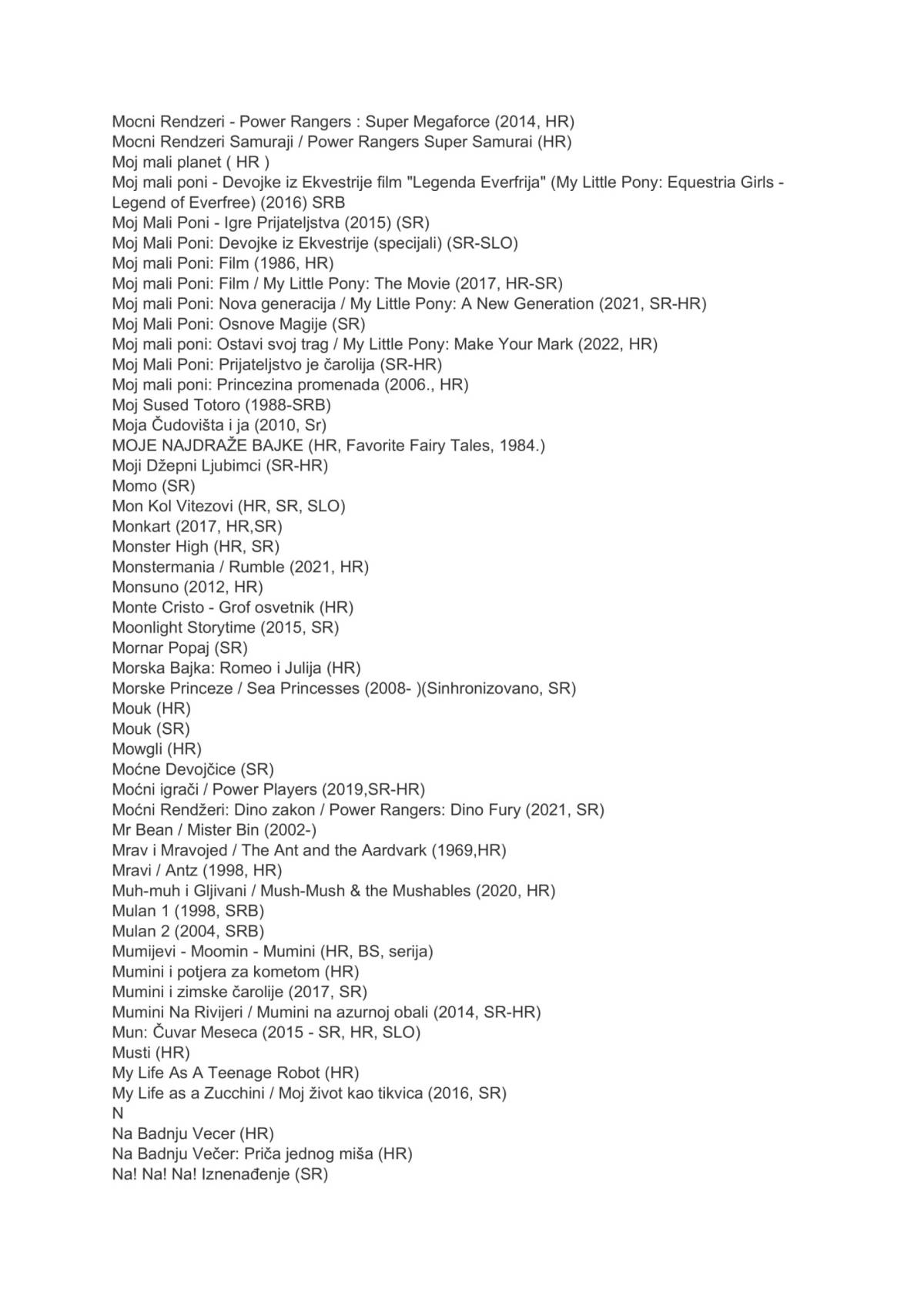 Mocni Rendzeri - Power Rangers : Super Megaforce (2014, HR)
Mocni Rendzeri Samuraji / Power Rangers Super Samurai (HR)
Moj mali planet ( HR )
Moj mali poni - Devojke iz Ekvestrije film "Legenda Everfrija" (My Little Pony: Equestria Girls - Legend of Everfree) (2016) SRB
Moj Mali Poni - Igre Prijateljstva (2015) (SR)
Moj Mali Poni: Devojke iz Ekvestrije (specijali) (SR-SLO)
Moj mali Poni: Film (1986, HR)
Moj mali Poni: Film / My Little Pony: The Movie (2017, HR-SR)
Moj mali Poni: Nova generacija / My Little Pony: A New Generation (2021, SR-HR)
Moj Mali Poni: Osnove Magije (SR)
Moj mali poni: Ostavi svoj trag / My Little Pony: Make Your Mark (2022, HR)
Moj Mali Poni: Prijateljstvo je čarolija (SR-HR)
Moj mali poni: Princezina promenada (2006., HR)
Moj Sused Totoro (1988-SRB)
Moja Čudovišta i ja (2010, Sr)
MOJE NAJDRAŽE BAJKE (HR, Favorite Fairy Tales, 1984.)
Moji Džepni Ljubimci (SR-HR)
Momo (SR)
Mon Kol Vitezovi (HR, SR, SLO)
Monkart (2017, HR,SR)
Monster High (HR, SR)
Monstermania / Rumble (2021, HR)
Monsuno (2012, HR)
Monte Cristo - Grof osvetnik (HR)
Moonlight Storytime (2015, SR)
Mornar Popaj (SR)
Morska Bajka: Romeo i Julija (HR)
Morske Princeze / Sea Princesses (2008- )(Sinhronizovano, SR)
Mouk (HR)
Mouk (SR)
Mowgli (HR)
Moćne Devojčice (SR)
Moćni igrači / Power Players (2019,SR-HR)
Moćni Rendžeri: Dino zakon / Power Rangers: Dino Fury (2021, SR)
Mr Bean / Mister Bin (2002-)
Mrav i Mravojed / The Ant and the Aardvark (1969,HR)
Mravi / Antz (1998, HR)
Muh-muh i Gljivani / Mush-Mush & the Mushables (2020, HR)
Mulan 1 (1998, SRB)
Mulan 2 (2004, SRB)
Mumijevi - Moomin - Mumini (HR, BS, serija)
Mumini i potjera za kometom (HR)
Mumini i zimske čarolije (2017, SR)
Mumini Na Rivijeri / Mumini na azurnoj obali (2014, SR-HR)
Mun: Čuvar Meseca (2015 - SR, HR, SLO)
Musti (HR)
My Life As A Teenage Robot (HR)
My Life as a Zucchini / Moj život kao tikvica (2016, SR)
N
Na Badnju Vecer (HR)
Na Badnju Večer: Priča jednog miša (HR)
Na! Na! Na! Iznenađenje (SR)